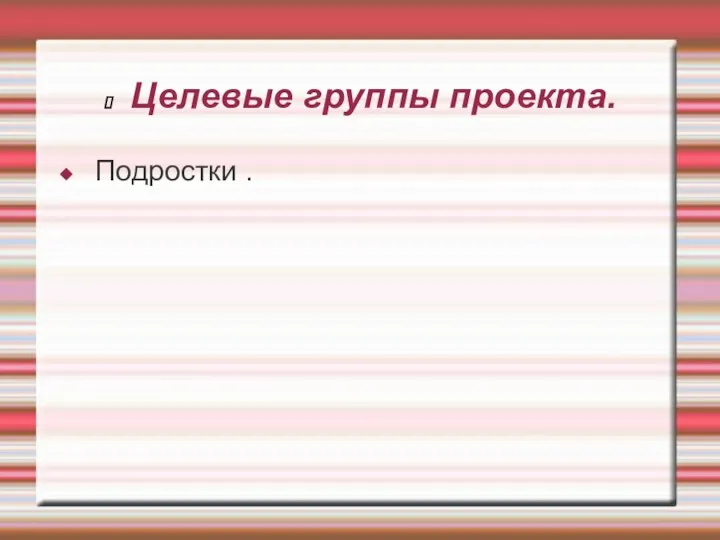 Целевые группы проекта.

Подростки .